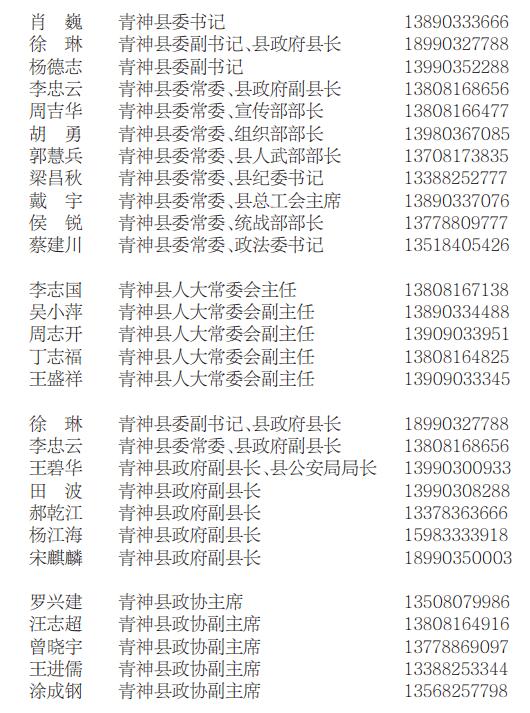 肖　巍　青神县委书记　13890333666
徐　琳　青神县委副书记、县政府县长　18990327788
杨德志　青神县委副书记　13990352288
李忠云　青神县委常委、县政府副县长　13808168656
周吉华　青神县委常委、宣传部部长　13808166477
胡　勇　青神县委常委、组织部部长　13980367085
郭慧兵　青神县委常委、县人武部部长　13708173835
梁昌秋　青神县委常委、县纪委书记　13388252777
戴　宇　青神县委常委、县总工会主席　13890337076
侯　锐　青神县委常委、统战部部长　13778809777
蔡建川　青神县委常委、政法委书记　13518405426

李志国　青神县人大常委会主任　13808167138
吴小萍　青神县人大常委会副主任　13890334488
周志开　青神县人大常委会副主任　13909033951
丁志福　青神县人大常委会副主任　13808164825
王盛祥　青神县人大常委会副主任　13909033345

徐　琳　青神县委副书记、县政府县长　18990327788
李忠云　青神县委常委、县政府副县长　13808168656
王碧华　青神县政府副县长、县公安局局长　13990300933
田　波　青神县政府副县长　13990308288
郝乾江　青神县政府副县长　13378363666
杨江海　青神县政府副县长　15983333918
宋麒麟　青神县政府副县长　18990350003

罗兴建　青神县政协主席　13508079986
汪志超　青神县政协副主席　13808164916
曾晓宇　青神县政协副主席　13778869097
王进儒　青神县政协副主席　13388253344
涂成钢　青神县政协副主席　13568257798